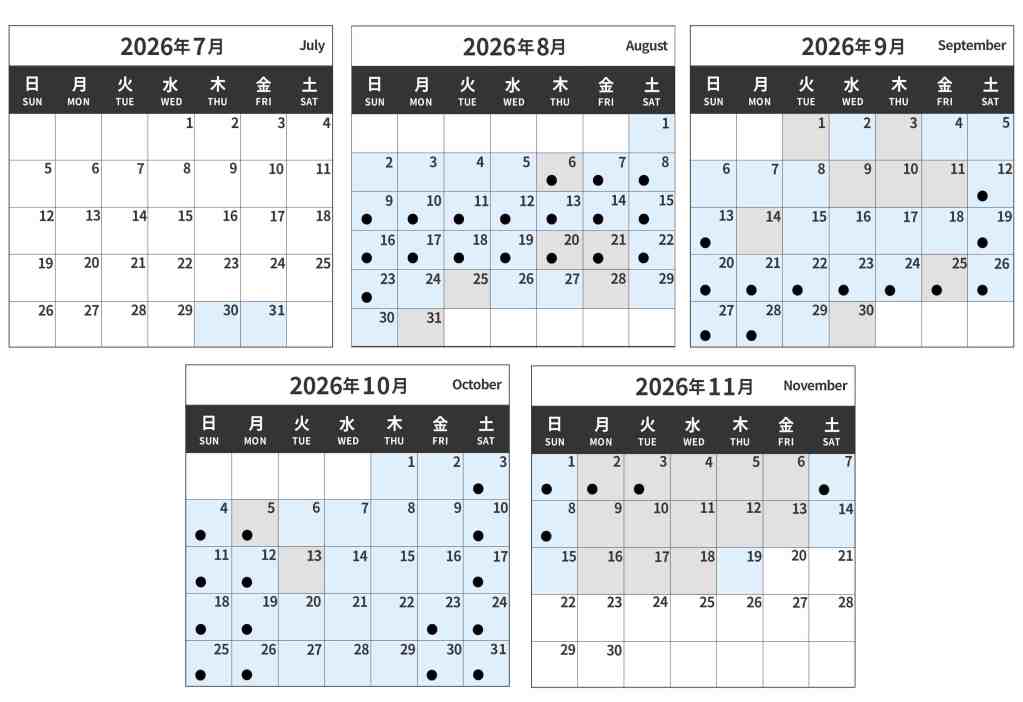 2026年7月 July

| 日 SUN | 月 MON | 火 TUE | 水 WED | 木 THU | 金 FRI | 土 SAT |
|---|---|---|---|---|---|---|
| | | | 1 | 2 | 3 | 4 |
| 5 | 6 | 7 | 8 | 9 | 10 | 11 |
| 12 | 13 | 14 | 15 | 16 | 17 | 18 |
| 19 | 20 | 21 | 22 | 23 | 24 | 25 |
| 26 | 27 | 28 | 29 | 30 | 31 | |

2026年8月 August

| 日 SUN | 月 MON | 火 TUE | 水 WED | 木 THU | 金 FRI | 土 SAT |
|---|---|---|---|---|---|---|
| | | | | | | 1 |
| 2 | 3 | 4 | 5 | 6 ● | 7 ● | 8 ● |
| 9 ● | 10 ● | 11 ● | 12 ● | 13 ● | 14 ● | 15 ● |
| 16 ● | 17 ● | 18 ● | 19 ● | 20 ● | 21 ● | 22 ● |
| 23 ● | 24 | 25 | 26 | 27 | 28 | 29 |
| 30 | 31 | | | | | |

2026年9月 September

| 日 SUN | 月 MON | 火 TUE | 水 WED | 木 THU | 金 FRI | 土 SAT |
|---|---|---|---|---|---|---|
| | | 1 | 2 | 3 | 4 | 5 |
| 6 | 7 | 8 | 9 | 10 | 11 | 12 ● |
| 13 ● | 14 | 15 | 16 | 17 | 18 | 19 ● |
| 20 ● | 21 ● | 22 ● | 23 ● | 24 ● | 25 ● | 26 ● |
| 27 ● | 28 ● | 29 | 30 | | | |

2026年10月 October

| 日 SUN | 月 MON | 火 TUE | 水 WED | 木 THU | 金 FRI | 土 SAT |
|---|---|---|---|---|---|---|
| | | | | 1 | 2 | 3 ● |
| 4 ● | 5 ● | 6 | 7 | 8 | 9 | 10 ● |
| 11 ● | 12 ● | 13 | 14 | 15 | 16 | 17 ● |
| 18 ● | 19 ● | 20 | 21 | 22 | 23 ● | 24 ● |
| 25 ● | 26 ● | 27 | 28 | 29 | 30 ● | 31 ● |

2026年11月 November

| 日 SUN | 月 MON | 火 TUE | 水 WED | 木 THU | 金 FRI | 土 SAT |
|---|---|---|---|---|---|---|
| 1 ● | 2 ● | 3 ● | 4 | 5 | 6 | 7 ● |
| 8 ● | 9 | 10 | 11 | 12 | 13 | 14 |
| 15 | 16 | 17 | 18 | 19 | 20 | 21 |
| 22 | 23 | 24 | 25 | 26 | 27 | 28 |
| 29 | 30 | | | | | |